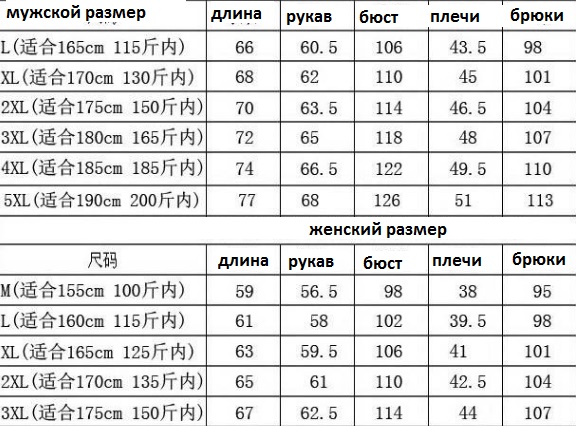 | мужской размер | длина | рукав | бюст | плечи | брюки |
|---|---|---|---|---|---|
| L(适合165cm 115斤内) | 66 | 60.5 | 106 | 43.5 | 98 |
| XL(适合170cm 130斤内) | 68 | 62 | 110 | 45 | 101 |
| 2XL(适合175cm 150斤内) | 70 | 63.5 | 114 | 46.5 | 104 |
| 3XL(适合180cm 165斤内) | 72 | 65 | 118 | 48 | 107 |
| 4XL(适合185cm 185斤内) | 74 | 66.5 | 122 | 49.5 | 110 |
| 5XL(适合190cm 200斤内) | 77 | 68 | 126 | 51 | 113 |

женский размер

| 尺码 | длина | рукав | бюст | плечи | брюки |
|---|---|---|---|---|---|
| M(适合155cm 100斤内) | 59 | 56.5 | 98 | 38 | 95 |
| L(适合160cm 115斤内) | 61 | 58 | 102 | 39.5 | 98 |
| XL(适合165cm 125斤内) | 63 | 59.5 | 106 | 41 | 101 |
| 2XL(适合170cm 135斤内) | 65 | 61 | 110 | 42.5 | 104 |
| 3XL(适合175cm 150斤内) | 67 | 62.5 | 114 | 44 | 107 |